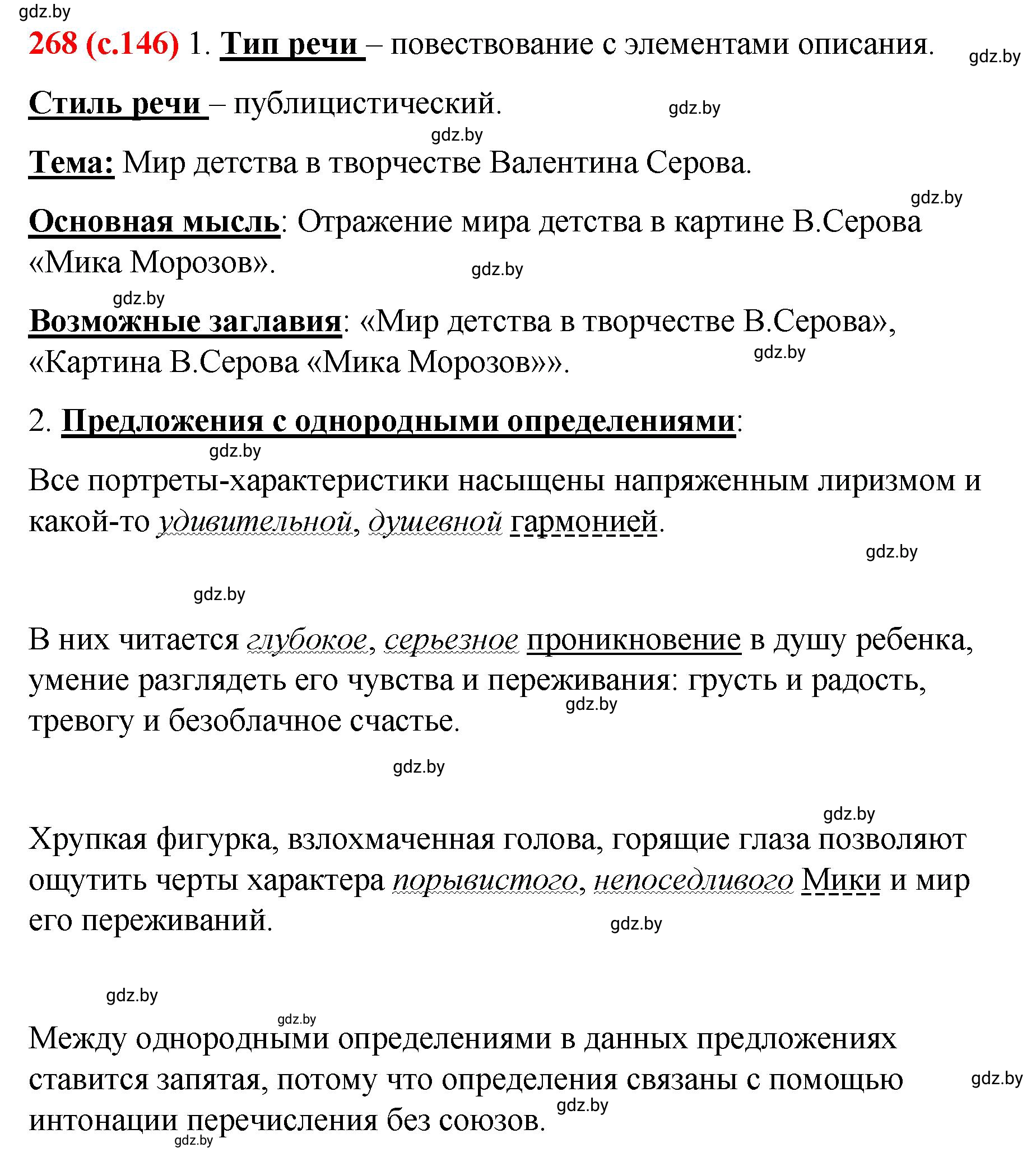 gdz.by

268 (с.146) 1. Тип речи – повествование с элементами описания. gdz.by

Стиль речи – публицистический. gdz.by

gdz.by

Тема: Мир детства в творчестве Валентина Серова.

gdz.by

Основная мысль: Отражение мира детства в картине В.Серова «Мика Морозов». gdz.by

gdz.by

Возможные заглавия: «Мир детства в творчестве В.Серова», «Картина В.Серова «Мика Морозов»». gdz.by

2. Предложения с однородными определениями:

gdz.by

Все портреты-характеристики насыщены напряженным лиризмом и какой-то удивительной, душевной гармонией.

gdz.by

gdz.by

В них читается глубокое, серьезное проникновение в душу ребенка, умение разглядеть его чувства и переживания: грусть и радость, тревогу и безоблачное счастье. gdz.by

gdz.by

gdz.by

Хрупкая фигурка, взлохмаченная голова, горящие глаза позволяют ощутить черты характера порывистого, непоседливого Мики и мир его переживаний. gdz.by

gdz.by

gdz.by

Между однородными определениями в данных предложениях ставится запятая, потому что определения связаны с помощью интонации перечисления без союзов. gdz.by

gdz.by

gdz.by